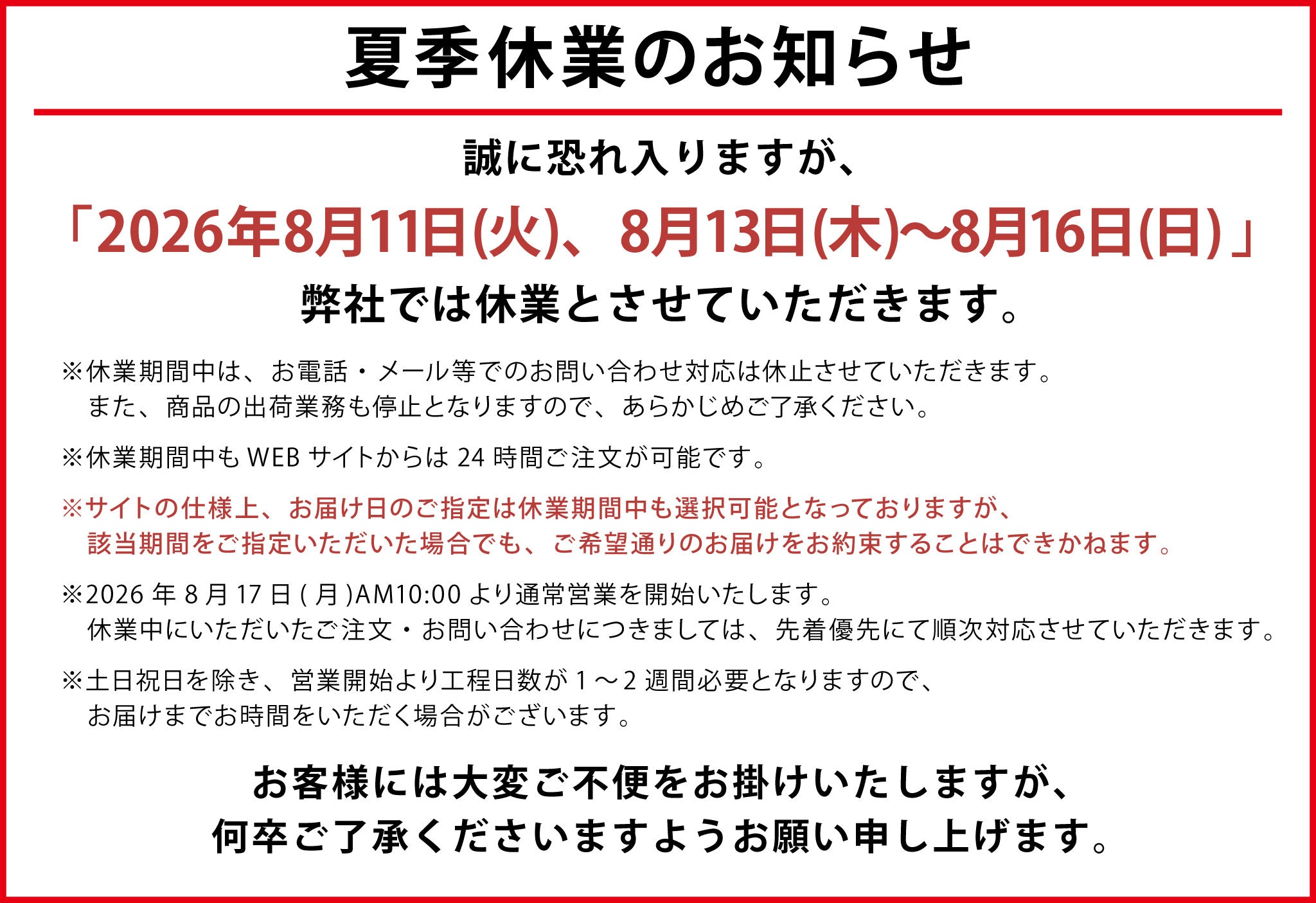 夏季休業のお知らせ

誠に恐れ入りますが、

「2026年8月11日(火)、8月13日(木)~8月16日(日)」

弊社では休業とさせていただきます。

※休業期間中は、お電話・メール等でのお問い合わせ対応は休止させていただきます。また、商品の出荷業務も停止となりますので、あらかじめご了承ください。

※休業期間中もWEBサイトからは24時間ご注文が可能です。

※サイトの仕様上、お届け日のご指定は休業期間中も選択可能となっておりますが、該当期間をご指定いただいた場合でも、ご希望通りのお届けをお約束することはできかねます。

※2026年8月17日(月)AM10:00より通常営業を開始いたします。休業中にいただいたご注文・お問い合わせにつきましては、先着優先にて順次対応させていただきます。

※土日祝日を除き、営業開始より工程日数が1~2週間必要となりますので、お届けまでお時間をいただく場合がございます。

お客様には大変ご不便をお掛けいたしますが、
何卒ご了承くださいますようお願い申し上げます。